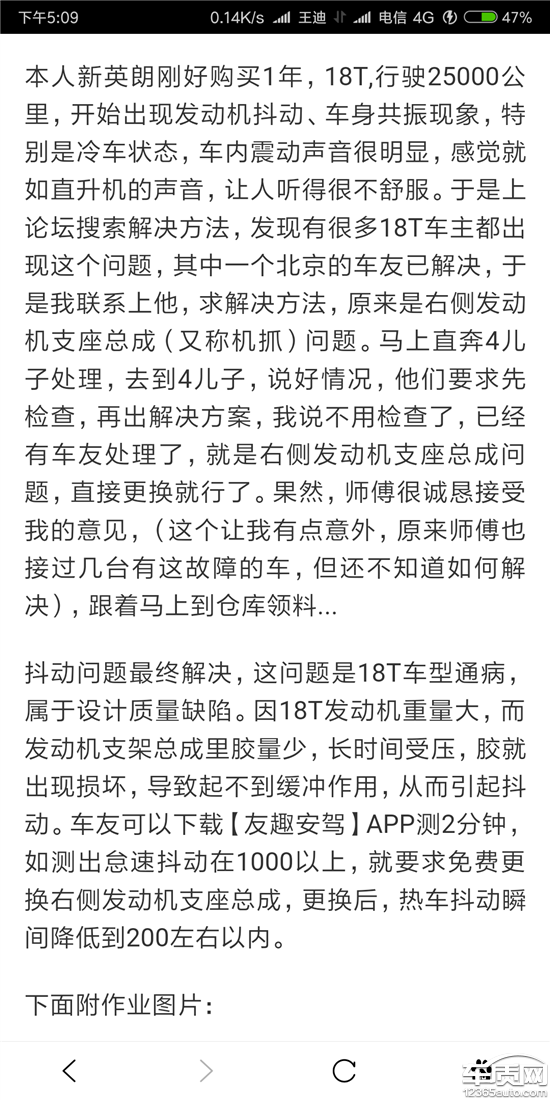 下午5:09 0.14K/s 王迪 电信 4G 47%

本人新英朗刚好购买1年，18T,行驶25000公里，开始出现发动机抖动、车身共振现象，特别是冷车状态，车内震动声音很明显，感觉就如直升机的声音，让人听得很不舒服。于是上论坛搜索解决方法，发现有很多18T车主都出现这个问题，其中一个北京的车友已解决，于是我联系上他，求解决方法，原来是右侧发动机支座总成（又称机抓）问题。马上直奔4儿子处理，去到4儿子，说好情况，他们要求先检查，再出解决方案，我说不用检查了，已经有车友处理了，就是右侧发动机支座总成问题，直接更换就行了。果然，师傅很诚恳接受我的意见，（这个让我有点意外，原来师傅也接过几台有这故障的车，但还不知道如何解决），跟着马上到仓库领料...

抖动问题最终解决，这问题是18T车型通病，属于设计质量缺陷。因18T发动机重量大，而发动机支架总成里胶量少，长时间受压，胶就出现损坏，导致起不到缓冲作用，从而引起抖动。车友可以下载【友趣安驾】APP测2分钟，如测出怠速抖动在1000以上，就要求免费更换右侧发动机支座总成，更换后，热车抖动瞬间降低到200左右以内。

下面附作业图片：

车质网
12365auto.com